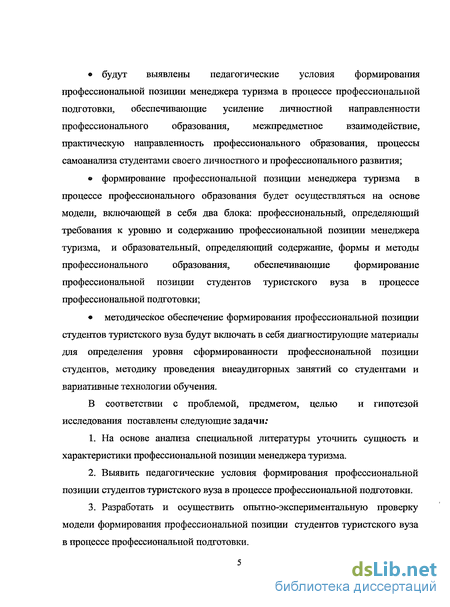 • будут выявлены педагогические условия формирования профессиональной позиции менеджера туризма в процессе профессиональной подготовки, обеспечивающие усиление личностной направленности профессионального образования, межпредметное взаимодействие, практическую направленность профессионального образования, процессы самоанализа студентами своего личностного и профессионального развития;

• формирование профессиональной позиции менеджера туризма в процессе профессионального образования будет осуществляться на основе модели, включающей в себя два блока: профессиональный, определяющий требования к уровню и содержанию профессиональной позиции менеджера туризма, и образовательный, определяющий содержание, формы и методы профессионального образования, обеспечивающие формирование профессиональной позиции студентов туристского вуза в процессе профессиональной подготовки;

• методическое обеспечение формирования профессиональной позиции студентов туристского вуза будут включать в себя диагностирующие материалы для определения уровня сформированности профессиональной позиции студентов, методику проведения внеаудиторных занятий со студентами и вариативные технологии обучения.

В соответствии с проблемой, предметом, целью и гипотезой исследования поставлены следующие задачи:

1. На основе анализа специальной литературы уточнить сущность и характеристики профессиональной позиции менеджера туризма.

2. Выявить педагогические условия формирования профессиональной позиции студентов туристского вуза в процессе профессиональной подготовки.

3. Разработать и осуществить опытно-экспериментальную проверку модели формирования профессиональной позиции студентов туристского вуза в процессе профессиональной подготовки.

5

dsLib.net
библиотека диссертаций